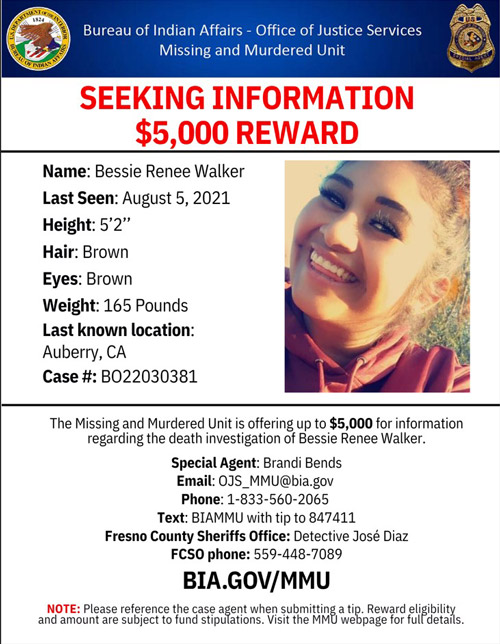 U.S. DEPARTMENT OF THE INTERIOR
1824
BUREAU OF INDIAN AFFAIRS

Bureau of Indian Affairs - Office of Justice Services
Missing and Murdered Unit

US
SPECIAL AGENT

SEEKING INFORMATION
$5,000 REWARD

Name: Bessie Renee Walker
Last Seen: August 5, 2021
Height: 5'2''
Hair: Brown
Eyes: Brown
Weight: 165 Pounds
Last known location: Auberry, CA
Case #: BO22030381

The Missing and Murdered Unit is offering up to $5,000 for information regarding the death investigation of Bessie Renee Walker.

Special Agent: Brandi Bends
Email: OJS_MMU@bia.gov
Phone: 1-833-560-2065
Text: BIAMMU with tip to 847411
Fresno County Sheriffs Office: Detective José Diaz
FCSO phone: 559-448-7089

BIA.GOV/MMU

NOTE: Please reference the case agent when submitting a tip. Reward eligibility and amount are subject to fund stipulations. Visit the MMU webpage for full details.